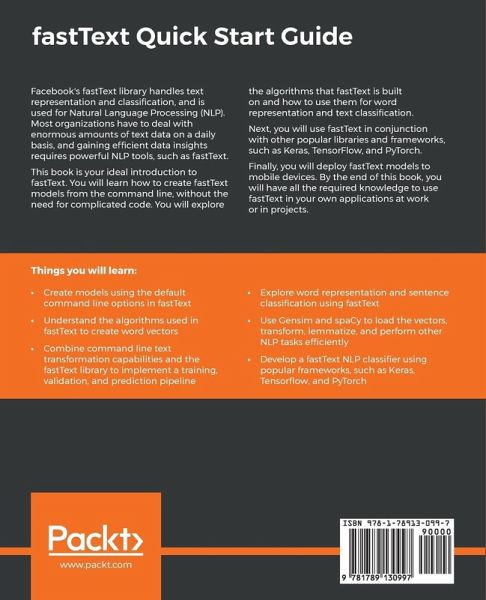 fastText Quick Start Guide

Facebook's fastText library handles text representation and classification, and is used for Natural Language Processing (NLP). Most organizations have to deal with enormous amounts of text data on a daily basis, and gaining efficient data insights requires powerful NLP tools, such as fastText.

This book is your ideal introduction to fastText. You will learn how to create fastText models from the command line, without the need for complicated code. You will explore the algorithms that fastText is built on and how to use them for word representation and text classification.

Next, you will use fastText in conjunction with other popular libraries and frameworks, such as Keras, TensorFlow, and PyTorch.

Finally, you will deploy fastText models to mobile devices. By the end of this book, you will have all the required knowledge to use fastText in your own applications at work or in projects.

Things you will learn:

• Create models using the default command line options in fastText

• Understand the algorithms used in fastText to create word vectors

• Combine command line text transformation capabilities and the fastText library to implement a training, validation, and prediction pipeline

• Explore word representation and sentence classification using fastText

• Use Gensim and spaCy to load the vectors, transform, lemmatize, and perform other NLP tasks efficiently

• Develop a fastText NLP classifier using popular frameworks, such as Keras, Tensorflow, and PyTorch

Packt>

www.packt.com

ISBN 978-1-78913-099-7

90000

9 781789 130997